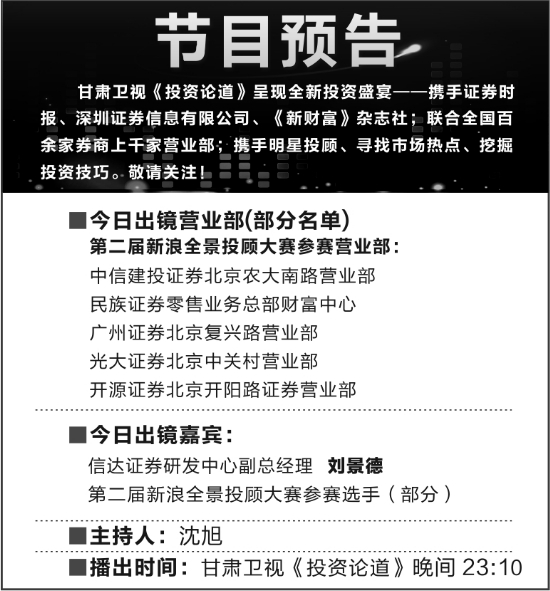 节目预告

甘肃卫视《投资论道》呈现全新投资盛宴——携手证券时报、深圳证券信息有限公司、《新财富》杂志社；联合全国百余家券商上千家营业部；携手明星投顾、寻找市场热点、挖掘投资技巧。敬请关注！

■今日出镜营业部(部分名单)
第二届新浪全景投顾大赛参赛营业部：
中信建投证券北京农大南路营业部
民族证券零售业务总部财富中心
广州证券北京复兴路营业部
光大证券北京中关村营业部
开源证券北京开阳路证券营业部

■今日出镜嘉宾：
信达证券研发中心副总经理 刘景德
第二届新浪全景投顾大赛参赛选手（部分）

■主持人：沈旭

■播出时间：甘肃卫视《投资论道》晚间23:10